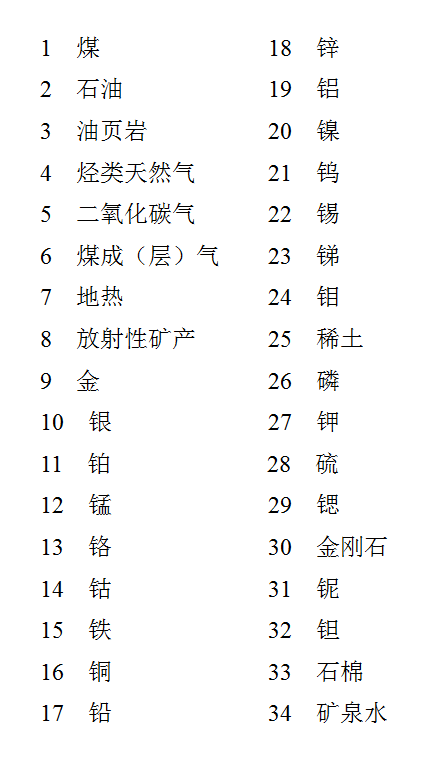 1 煤
2 石油
3 油页岩
4 烃类天然气
5 二氧化碳气
6 煤成（层）气
7 地热
8 放射性矿产
9 金
10 银
11 铂
12 锰
13 铬
14 钴
15 铁
16 铜
17 铅

18 锌
19 铝
20 镍
21 钨
22 锡
23 锑
24 钼
25 稀土
26 磷
27 钾
28 硫
29 锶
30 金刚石
31 铌
32 钽
33 石棉
34 矿泉水